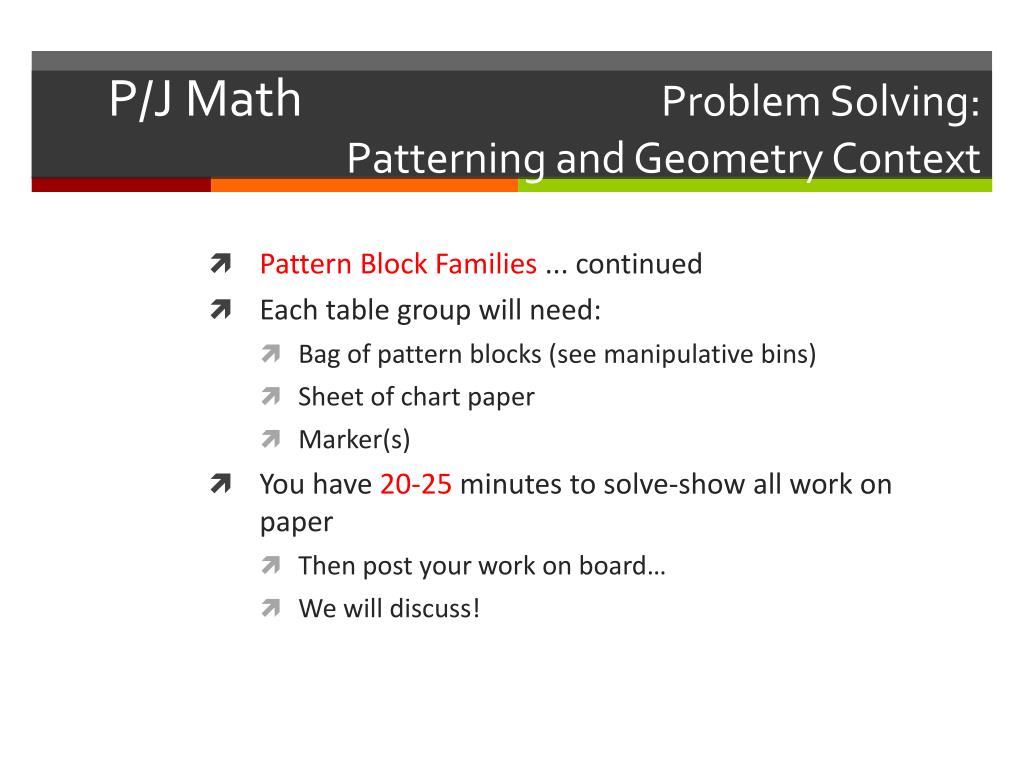 P/J Math Problem Solving: Patterning and Geometry Context

Pattern Block Families ... continued

Each table group will need:

Bag of pattern blocks (see manipulative bins)

Sheet of chart paper

Marker(s)

You have 20-25 minutes to solve-show all work on paper

Then post your work on board…

We will discuss!